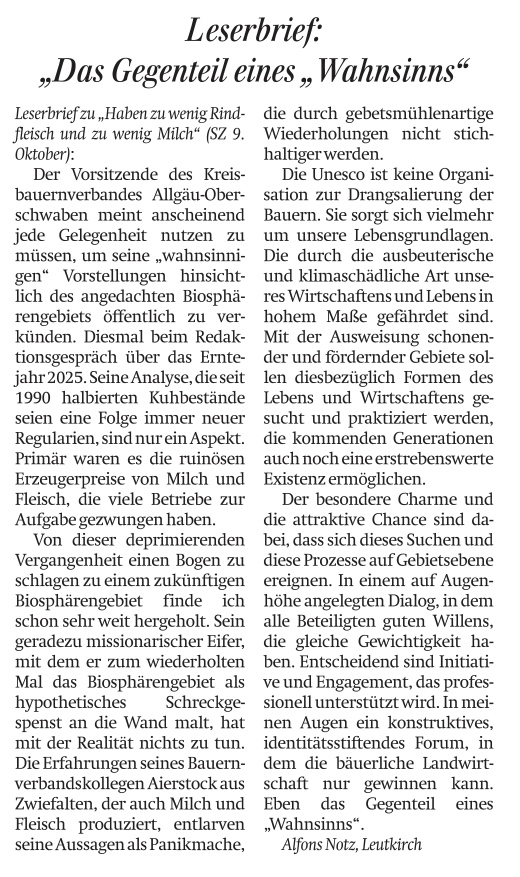 Leserbrief: „Das Gegenteil eines „Wahnsinns“

Leserbrief zu „Haben zu wenig Rindfleisch und zu wenig Milch“ (SZ 9. Oktober):

Der Vorsitzende des Kreisbauernverbandes Allgäu-Oberschwaben meint anscheinend jede Gelegenheit nutzen zu müssen, um seine „wahnsinnigen“ Vorstellungen hinsichtlich des angedachten Biosphärengebiets öffentlich zu verkünden. Diesmal beim Redaktionsgespräch über das Erntejahr 2025. Seine Analyse, die seit 1990 halbierten Kuhbestände seien eine Folge immer neuer Regularien, sind nur ein Aspekt. Primär waren es die ruinösen Erzeugerpreise von Milch und Fleisch, die viele Betriebe zur Aufgabe gezwungen haben.

Von dieser deprimierenden Vergangenheit einen Bogen zu schlagen zu einem zukünftigen Biosphärengebiet finde ich schon sehr weit hergeholt. Sein geradezu missionarischer Eifer, mit dem er zum wiederholten Mal das Biosphärengebiet als hypothetisches Schreckgespenst an die Wand malt, hat mit der Realität nichts zu tun. Die Erfahrungen seines Bauernverbandskollegen Aierstock aus Zwiefalten, der auch Milch und Fleisch produziert, entlarven seine Aussagen als Panikmache, die durch gebetsmühlenartige Wiederholungen nicht stichhaltiger werden.

Die Unesco ist keine Organisation zur Drangsalierung der Bauern. Sie sorgt sich vielmehr um unsere Lebensgrundlagen. Die durch die ausbeuterische und klimaschädliche Art unseres Wirtschaftens und Lebens in hohem Maße gefährdet sind. Mit der Ausweisung schonender und fördernder Gebiete sollen diesbezüglich Formen des Lebens und Wirtschaftens gesucht und praktiziert werden, die kommenden Generationen auch noch eine erstrebenswerte Existenz ermöglichen.

Der besondere Charme und die attraktive Chance sind dabei, dass sich dieses Suchen und diese Prozesse auf Gebietsebene ereignen. In einem auf Augenhöhe angelegten Dialog, in dem alle Beteiligten guten Willens, die gleiche Gewichtigkeit haben. Entscheidend sind Initiative und Engagement, das professionell unterstützt wird. In meinen Augen ein konstruktives, identitätsstiftendes Forum, in dem die bäuerliche Landwirtschaft nur gewinnen kann. Eben das Gegenteil eines „Wahnsinns“.

Alfons Notz, Leutkirch